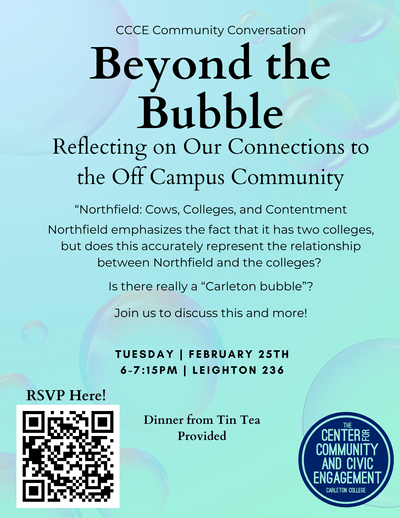 CCCE Community Conversation

Beyond the Bubble

Reflecting on Our Connections to the Off Campus Community

“Northfield: Cows, Colleges, and Contentment

Northfield emphasizes the fact that it has two colleges, but does this accurately represent the relationship between Northfield and the colleges?

Is there really a “Carleton bubble”?

Join us to discuss this and more!

TUESDAY | FEBRUARY 25TH
6-7:15PM | LEIGHTON 236

RSVP Here!

Dinner from Tin Tea Provided

THE CENTER FOR COMMUNITY AND CIVIC ENGAGEMENT
CARLETON COLLEGE